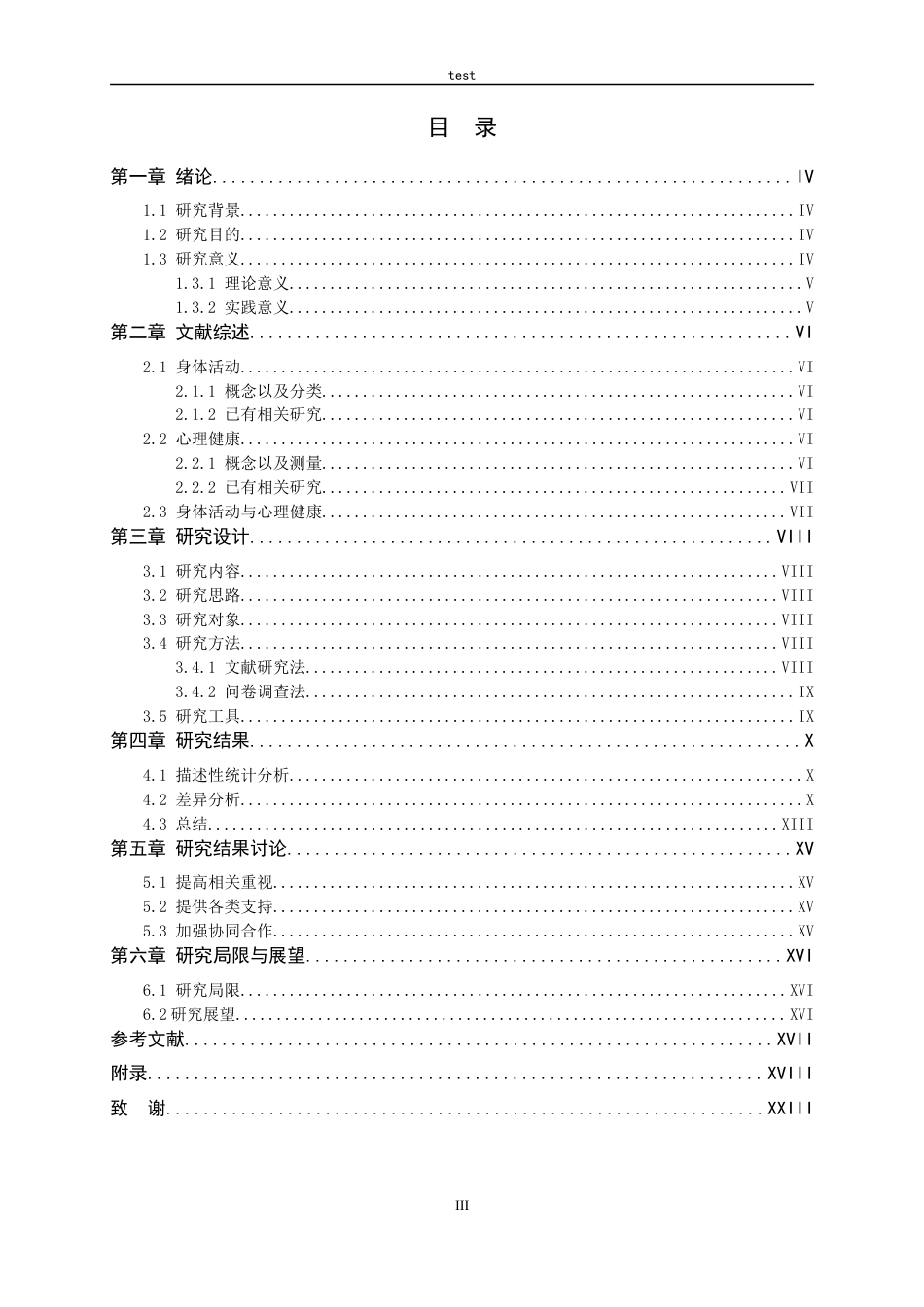 test

目 录

第一章 绪论 IV

1.1 研究背景 IV
1.2 研究目的 IV
1.3 研究意义 IV
1.3.1 理论意义 V
1.3.2 实践意义 V

第二章 文献综述 VI

2.1 身体活动 VI
2.1.1 概念以及分类 VI
2.1.2 已有相关研究 VI
2.2 心理健康 VI
2.2.1 概念以及测量 VI
2.2.2 已有相关研究 VII
2.3 身体活动与心理健康 VII

第三章 研究设计 VIII

3.1 研究内容 VIII
3.2 研究思路 VIII
3.3 研究对象 VIII
3.4 研究方法 VIII
3.4.1 文献研究法 VIII
3.4.2 问卷调查法 IX
3.5 研究工具 IX

第四章 研究结果 X

4.1 描述性统计分析 X
4.2 差异分析 X
4.3 总结 XIII

第五章 研究结果讨论 XV

5.1 提高相关重视 XV
5.2 提供各类支持 XV
5.3 加强协同合作 XV

第六章 研究局限与展望 XVI

6.1 研究局限 XVI
6.2研究展望 XVI

参考文献 XVII

附录 XVIII

致 谢 XXIII

III